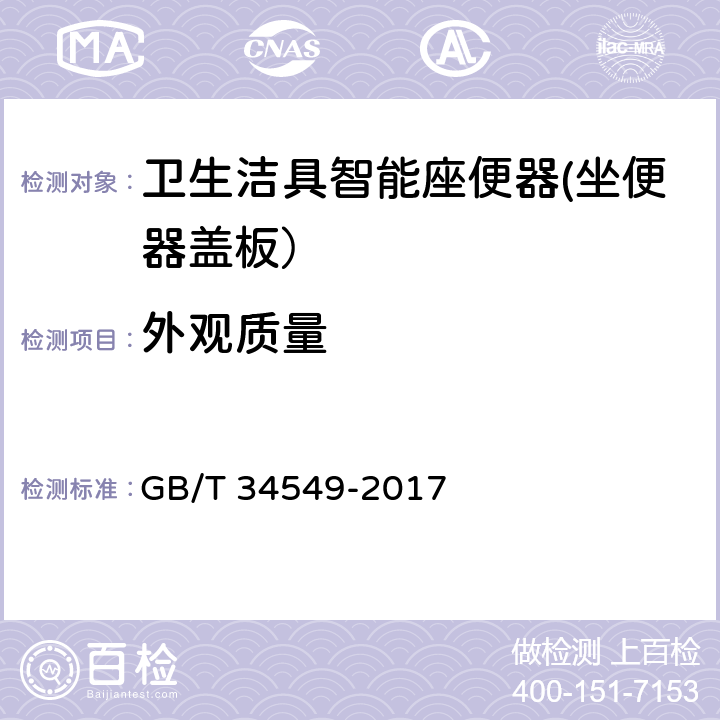 MA CNAS AL ilac-MRA

检测对象： 卫生洁具智能座便器(坐便器盖板）

检测项目： 外观质量

检测标准： GB/T 34549-2017

百检
Baijiantest.com

做检测 上百检
400-151-7153